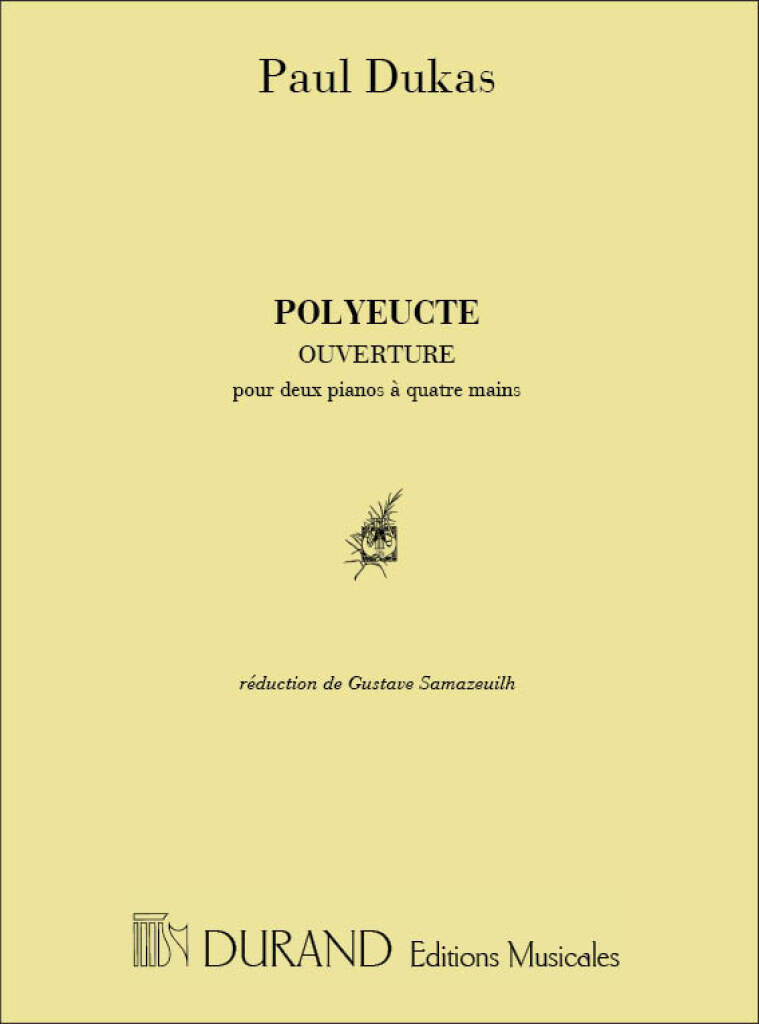 Paul Dukas

POLYEUCTE
OUVERTURE
pour deux pianos à quatre mains

réduction de Gustave Samazeuilh

DURAND Editions Musicales